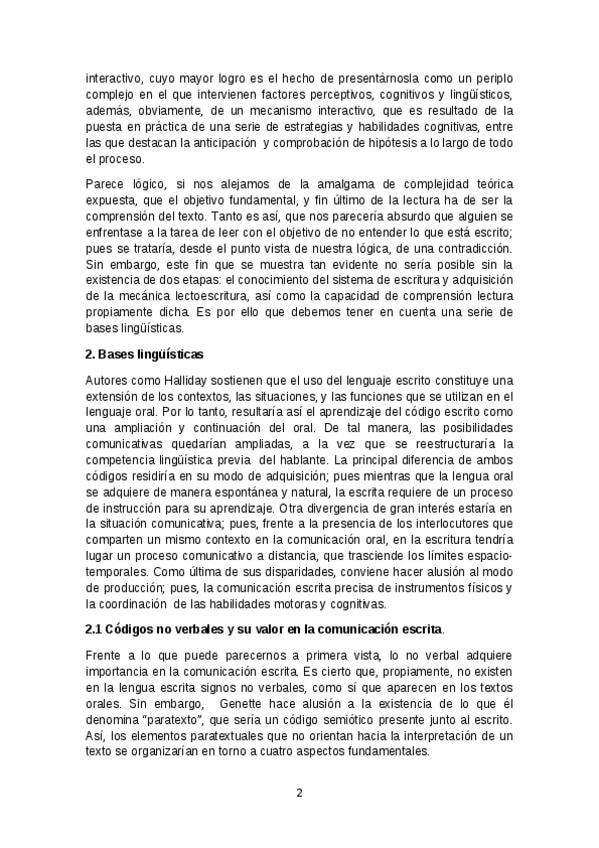 interactivo, cuyo mayor logro es el hecho de presentárnosla como un periplo complejo en el que intervienen factores perceptivos, cognitivos y lingüísticos, además, obviamente, de un mecanismo interactivo, que es resultado de la puesta en práctica de una serie de estrategias y habilidades cognitivas, entre las que destacan la anticipación y comprobación de hipótesis a lo largo de todo el proceso.

Parece lógico, si nos alejamos de la amalgama de complejidad teórica expuesta, que el objetivo fundamental, y fin último de la lectura ha de ser la comprensión del texto. Tanto es así, que nos parecería absurdo que alguien se enfrentase a la tarea de leer con el objetivo de no entender lo que está escrito; pues se trataría, desde el punto vista de nuestra lógica, de una contradicción. Sin embargo, este fin que se muestra tan evidente no sería posible sin la existencia de dos etapas: el conocimiento del sistema de escritura y adquisición de la mecánica lectoescritura, así como la capacidad de comprensión lectura propiamente dicha. Es por ello que debemos tener en cuenta una serie de bases lingüísticas.

2. Bases lingüísticas

Autores como Halliday sostienen que el uso del lenguaje escrito constituye una extensión de los contextos, las situaciones, y las funciones que se utilizan en el lenguaje oral. Por lo tanto, resultaría así el aprendizaje del código escrito como una ampliación y continuación del oral. De tal manera, las posibilidades comunicativas quedarían ampliadas, a la vez que se reestructuraría la competencia lingüística previa del hablante. La principal diferencia de ambos códigos residiría en su modo de adquisición; pues mientras que la lengua oral se adquiere de manera espontánea y natural, la escrita requiere de un proceso de instrucción para su aprendizaje. Otra divergencia de gran interés estaría en la situación comunicativa; pues, frente a la presencia de los interlocutores que comparten un mismo contexto en la comunicación oral, en la escritura tendría lugar un proceso comunicativo a distancia, que trasciende los límites espacio-temporales. Como última de sus disparidades, conviene hacer alusión al modo de producción; pues, la comunicación escrita precisa de instrumentos físicos y la coordinación de las habilidades motoras y cognitivas.

2.1 Códigos no verbales y su valor en la comunicación escrita.

Frente a lo que puede parecernos a primera vista, lo no verbal adquiere importancia en la comunicación escrita. Es cierto que, propiamente, no existen en la lengua escrita signos no verbales, como sí que aparecen en los textos orales. Sin embargo, Genette hace alusión a la existencia de lo que él denomina "paratexto", que sería un código semiótico presente junto al escrito. Así, los elementos paratextuales que no orientan hacia la interpretación de un texto se organizarían en torno a cuatro aspectos fundamentales.

2